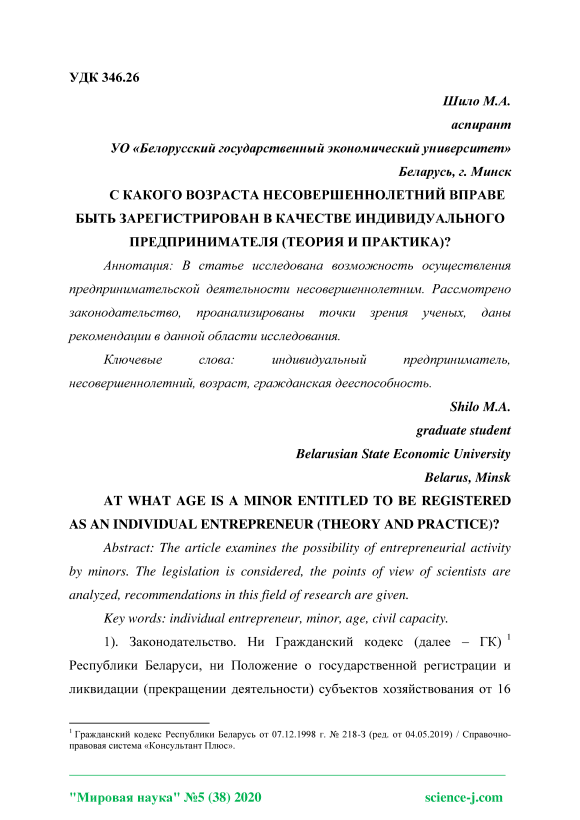 УДК 346.26

Шило М.А.
аспирант
УО «Белорусский государственный экономический университет»
Беларусь, г. Минск

С КАКОГО ВОЗРАСТА НЕСОВЕРШЕННОЛЕТНИЙ ВПРАВЕ БЫТЬ ЗАРЕГИСТРИРОВАН В КАЧЕСТВЕ ИНДИВИДУАЛЬНОГО ПРЕДПРИНИМАТЕЛЯ (ТЕОРИЯ И ПРАКТИКА)?

Аннотация: В статье исследована возможность осуществления предпринимательской деятельности несовершеннолетним. Рассмотрено законодательство, проанализированы точки зрения ученых, даны рекомендации в данной области исследования.

Ключевые слова: индивидуальный предприниматель, несовершеннолетний, возраст, гражданская дееспособность.

Shilo M.A.
graduate student
Belarusian State Economic University
Belarus, Minsk

AT WHAT AGE IS A MINOR ENTITLED TO BE REGISTERED AS AN INDIVIDUAL ENTREPRENEUR (THEORY AND PRACTICE)?

Abstract: The article examines the possibility of entrepreneurial activity by minors. The legislation is considered, the points of view of scientists are analyzed, recommendations in this field of research are given.

Key words: individual entrepreneur, minor, age, civil capacity.

1). Законодательство. Ни Гражданский кодекс (далее – ГК) $^1$ Республики Беларуси, ни Положение о государственной регистрации и ликвидации (прекращении деятельности) субъектов хозяйствования от 16

$^1$ Гражданский кодекс Республики Беларусь от 07.12.1998 г. № 218-З (ред. от 04.05.2019) / Справочно-правовая система «Консультант Плюс».

"Мировая наука" №5 (38) 2020 science-j.com